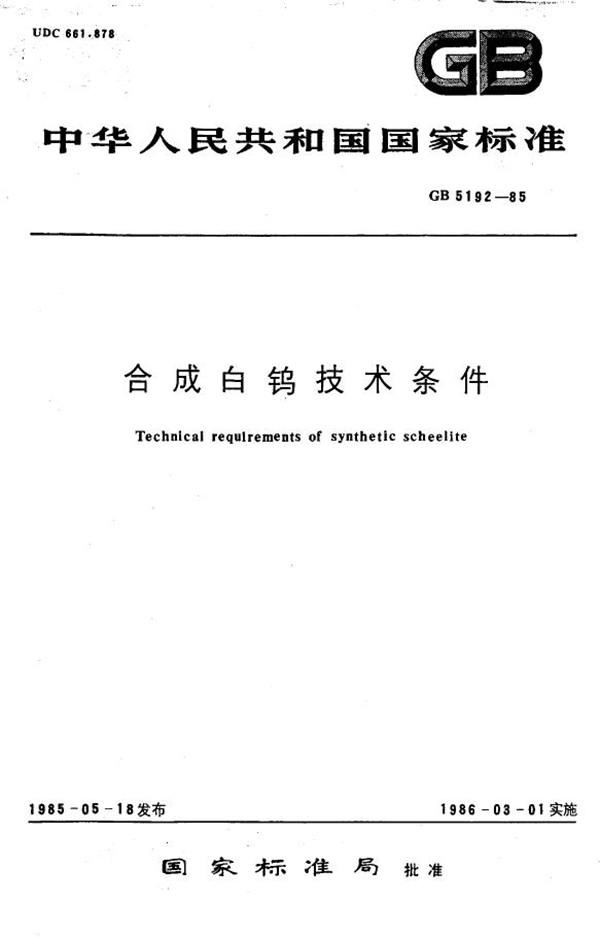 UDC 661.878

GB

中华人民共和国国家标准

GB 5192—85

合成白钨技术条件

Technical requirements of synthetic scheelite

1985-05-18发布

1986-03-01实施

国家标准局 批准